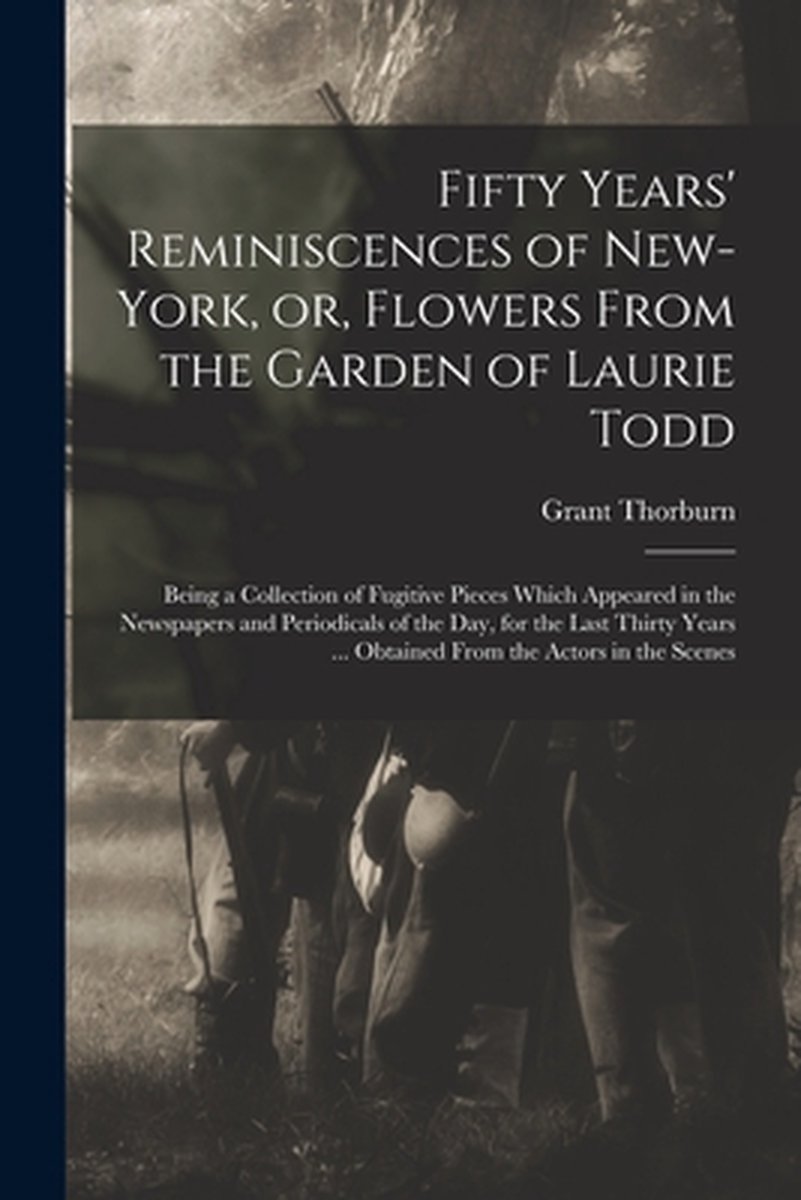 Fifty Years' Reminiscences of New-York, or, Flowers From the Garden of Laurie Todd

Grant Thorburn

Being a Collection of Fugitive Pieces Which Appeared in the Newspapers and Periodicals of the Day, for the Last Thirty Years ... Obtained From the Actors in the Scenes